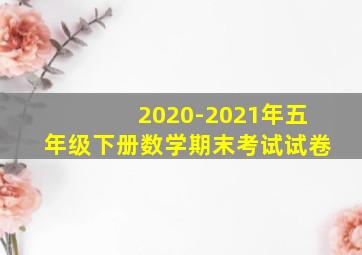 2020-2021年五年级下册数学期末考试试卷